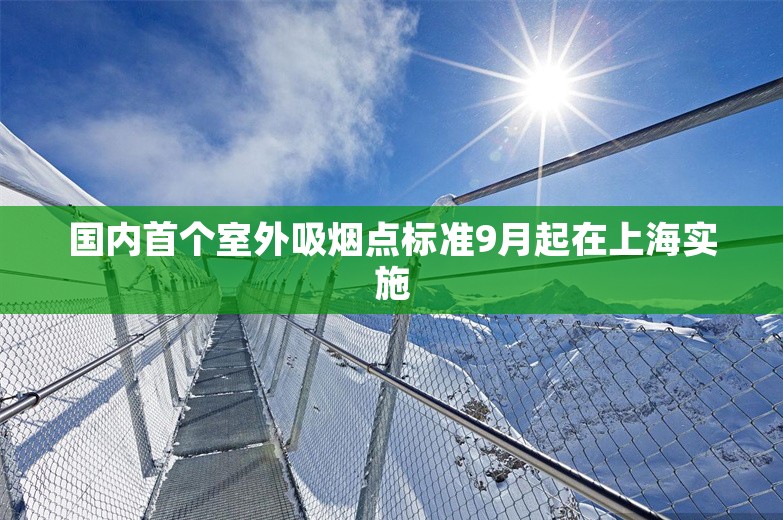 国内首个室外吸烟点标准9月起在上海实施